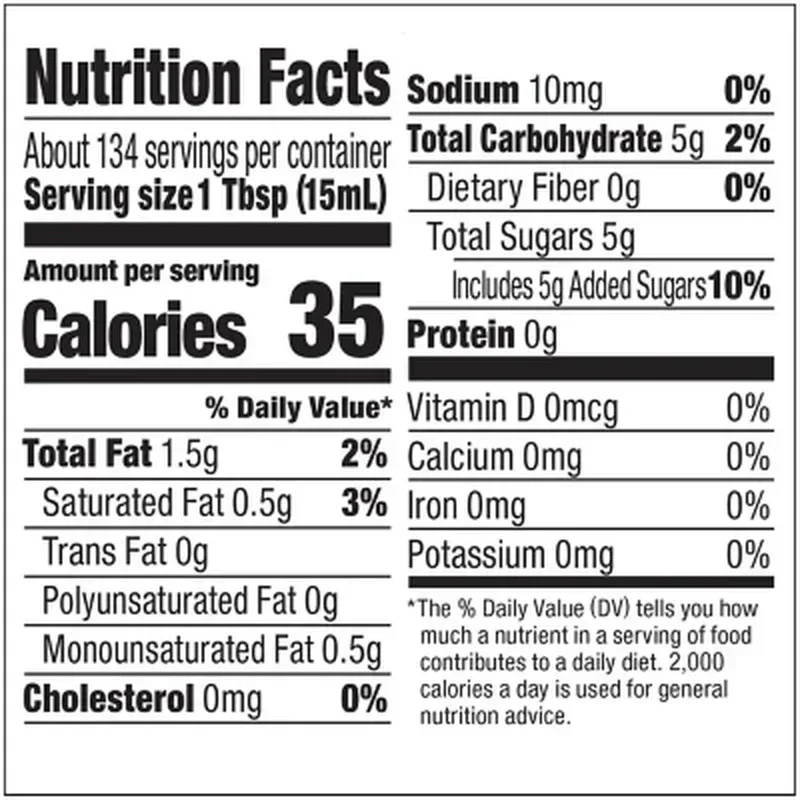 Nutrition Facts

About 134 servings per container
Serving size 1 Tbsp (15mL)

Amount per serving
Calories 35

% Daily Value*

Total Fat 1.5g 2%
Saturated Fat 0.5g 3%
Trans Fat 0g
Polyunsaturated Fat 0g
Monounsaturated Fat 0.5g
Cholesterol 0mg 0%

Sodium 10mg 0%
Total Carbohydrate 5g 2%
Dietary Fiber 0g 0%
Total Sugars 5g
Includes 5g Added Sugars 10%
Protein 0g

Vitamin D 0mcg 0%
Calcium 0mg 0%
Iron 0mg 0%
Potassium 0mg 0%

*The % Daily Value (DV) tells you how much a nutrient in a serving of food contributes to a daily diet. 2,000 calories a day is used for general nutrition advice.